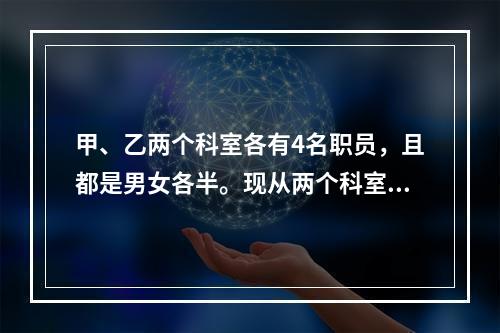 甲、乙两个科室各有4名职员，且都是男女各半。现从两个科室...